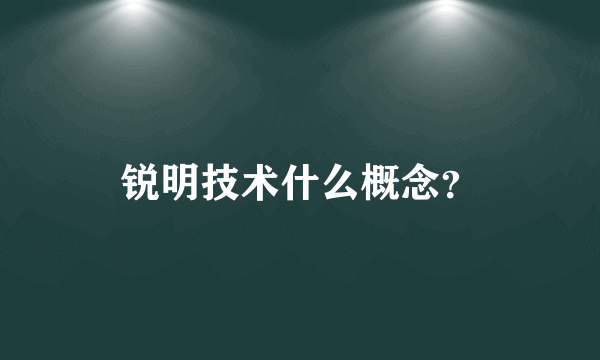 锐明技术什么概念?